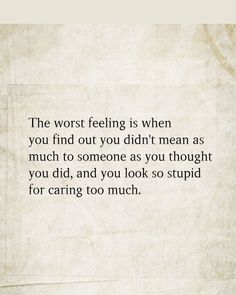 The worst feeling is when you find out you didn't mean as much to someone as you thought you did, and you look so stupid for caring too much.